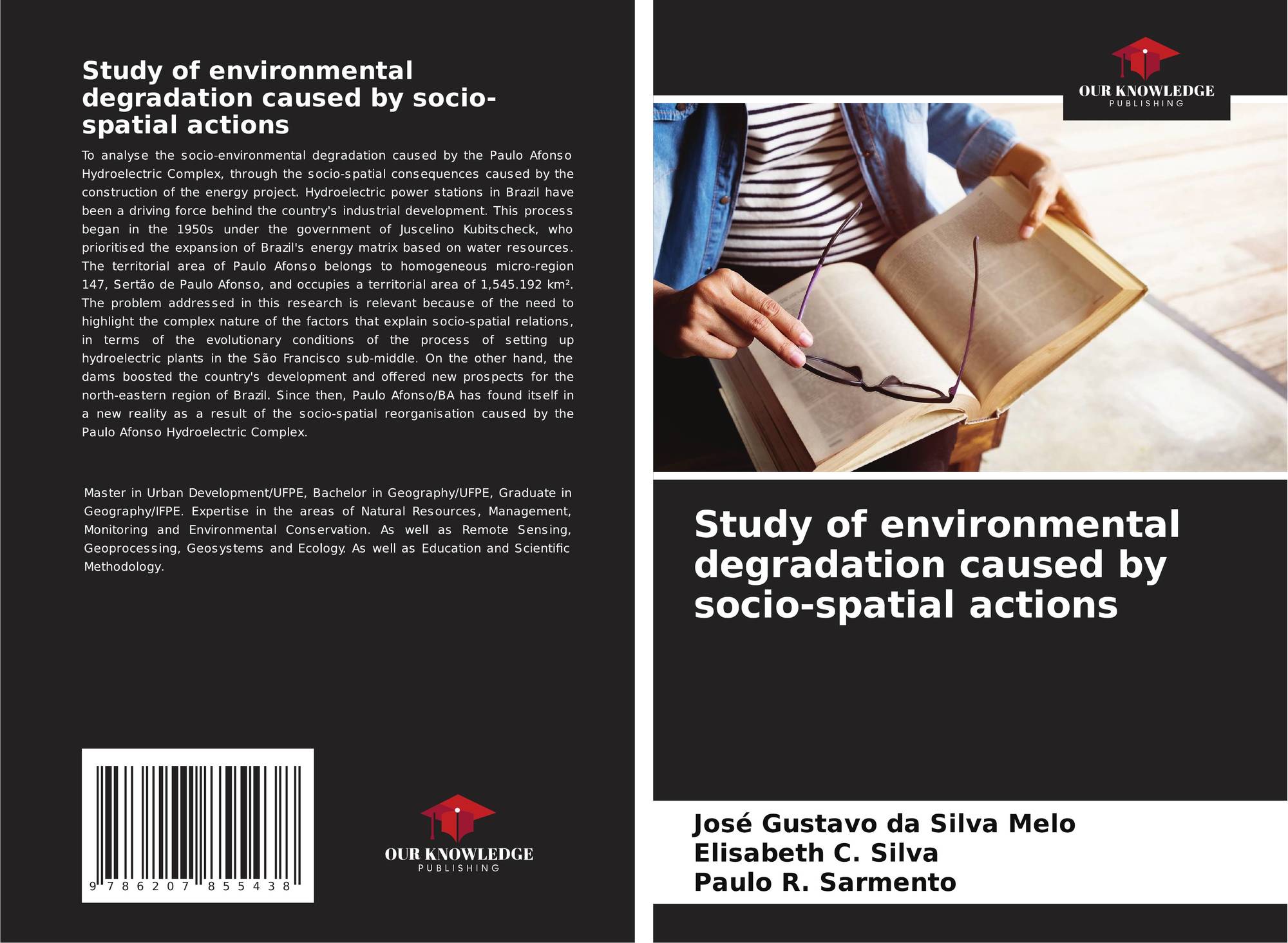 Study of environmental degradation caused by socio-spatial actions

To analyse the socio-environmental degradation caused by the Paulo Afonso Hydroelectric Complex, through the socio-spatial consequences caused by the construction of the energy project. Hydroelectric power stations in Brazil have been a driving force behind the country's industrial development. This process began in the 1950s under the government of Juscelino Kubitscheck, who prioritised the expansion of Brazil's energy matrix based on water resources. The territorial area of Paulo Afonso belongs to homogeneous micro-region 147, Sertão de Paulo Afonso, and occupies a territorial area of 1,545.192 km². The problem addressed in this research is relevant because of the need to highlight the complex nature of the factors that explain socio-spatial relations, in terms of the evolutionary conditions of the process of setting up hydroelectric plants in the São Francisco sub-middle. On the other hand, the dams boosted the country's development and offered new prospects for the north-eastern region of Brazil. Since then, Paulo Afonso/BA has found itself in a new reality as a result of the socio-spatial reorganisation caused by the Paulo Afonso Hydroelectric Complex.

Master in Urban Development/UFPE, Bachelor in Geography/UFPE, Graduate in Geography/IFPE. Expertise in the areas of Natural Resources, Management, Monitoring and Environmental Conservation. As well as Remote Sensing, Geoprocessing, Geosystems and Ecology. As well as Education and Scientific Methodology.

9 786207 855438

OUR KNOWLEDGE
PUBLISHING

OUR KNOWLEDGE
PUBLISHING

Study of environmental degradation caused by socio-spatial actions

José Gustavo da Silva Melo
Elisabeth C. Silva
Paulo R. Sarmento